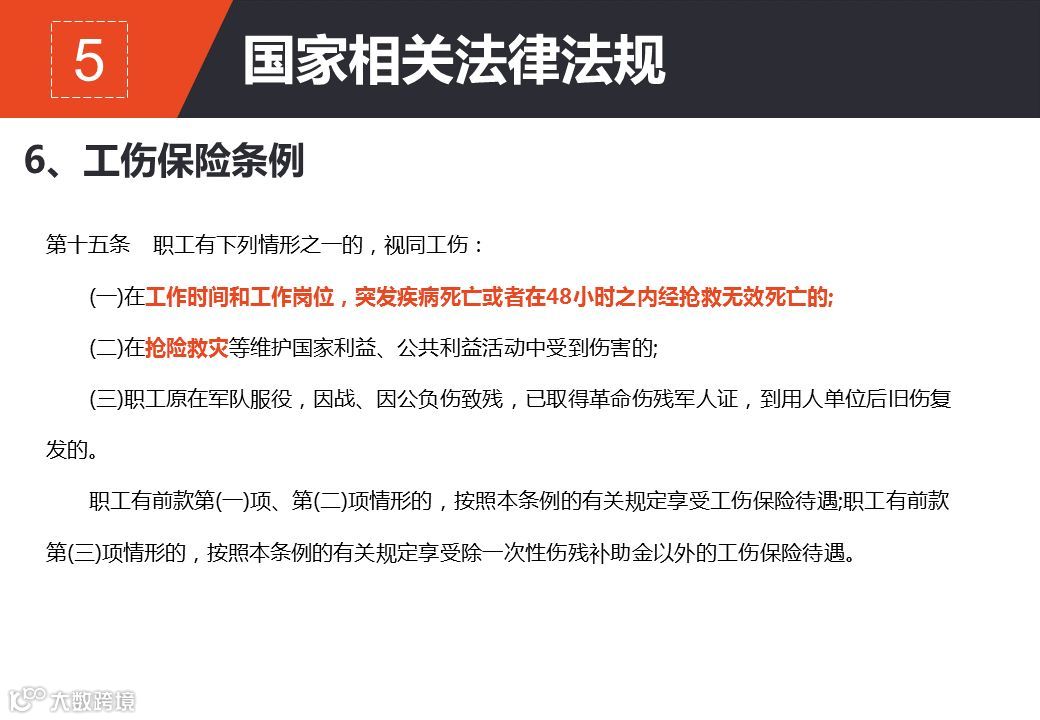 5

国家相关法律法规

6、工伤保险条例

第十五条　职工有下列情形之一的，视同工伤：

(一)在工作时间和工作岗位，突发疾病死亡或者在48小时之内经抢救无效死亡的;

(二)在抢险救灾等维护国家利益、公共利益活动中受到伤害的;

(三)职工原在军队服役，因战、因公负伤致残，已取得革命伤残军人证，到用人单位后旧伤复发的。

职工有前款第(一)项、第(二)项情形的，按照本条例的有关规定享受工伤保险待遇;职工有前款第(三)项情形的，按照本条例的有关规定享受除一次性伤残补助金以外的工伤保险待遇。

大数跨境